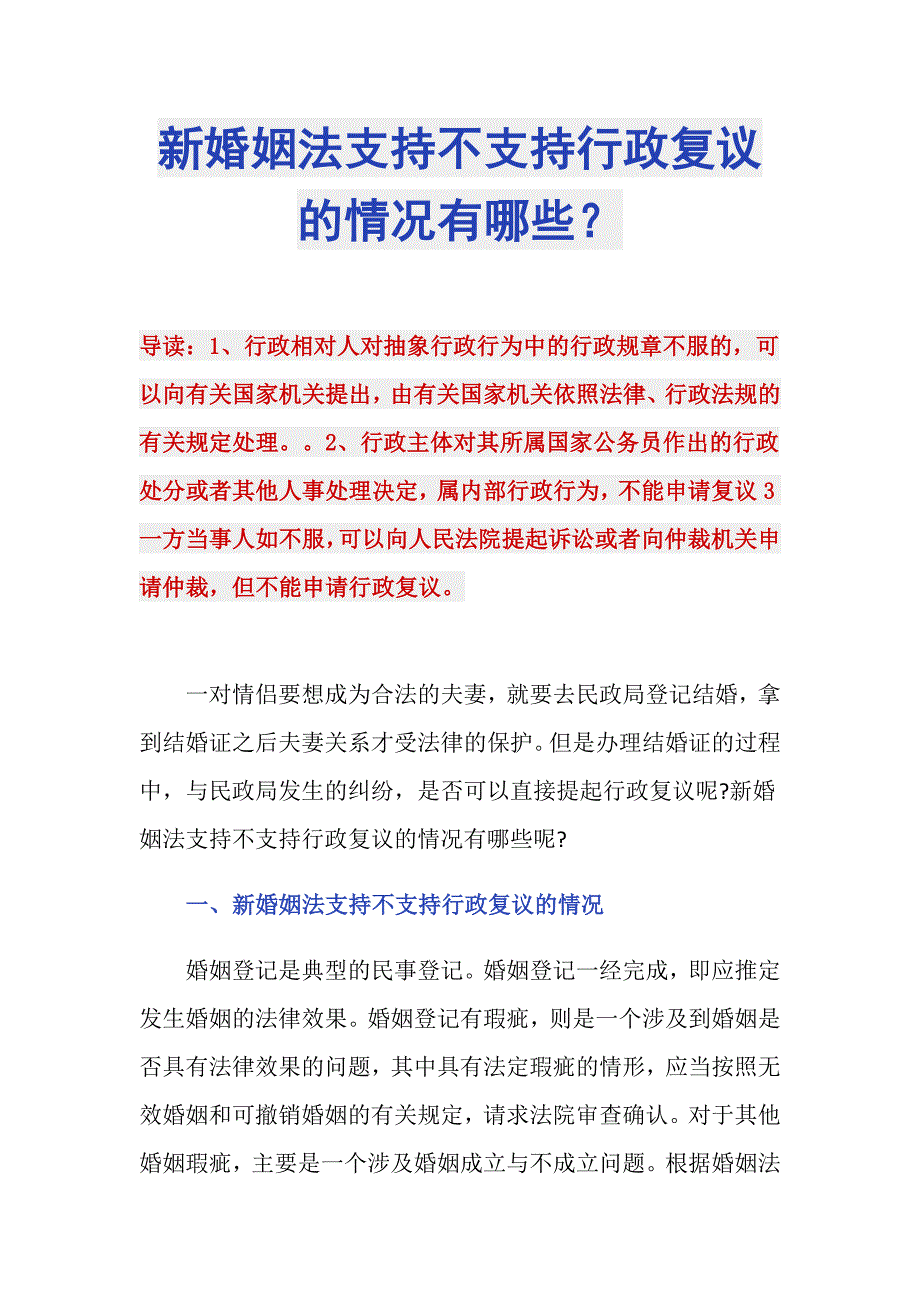 新婚姻法支持不支持行政复议的情况有哪些？

导读：1、行政相对人对抽象行政行为中的行政规章不服的，可以向有关国家机关提出，由有关国家机关依照法律、行政法规的有关规定处理。。2、行政主体对其所属国家公务员作出的行政处分或者其他人事处理决定，属内部行政行为，不能申请复议 3 一方当事人如不服，可以向人民法院提起诉讼或者向仲裁机关申请仲裁，但不能申请行政复议。

一对情侣要想成为合法的夫妻，就要去民政局登记结婚，拿到结婚证之后夫妻关系才受法律的保护。但是办理结婚证的过程中，与民政局发生的纠纷，是否可以直接提起行政复议呢?新婚姻法支持不支持行政复议的情况有哪些呢?

一、新婚姻法支持不支持行政复议的情况

婚姻登记是典型的民事登记。婚姻登记一经完成，即应推定发生婚姻的法律效果。婚姻登记有瑕疵，则是一个涉及到婚姻是否具有法律效果的问题，其中具有法定瑕疵的情形，应当按照无效婚姻和可撤销婚姻的有关规定，请求法院审查确认。对于其他婚姻瑕疵，主要是一个涉及婚姻成立与不成立问题。根据婚姻法